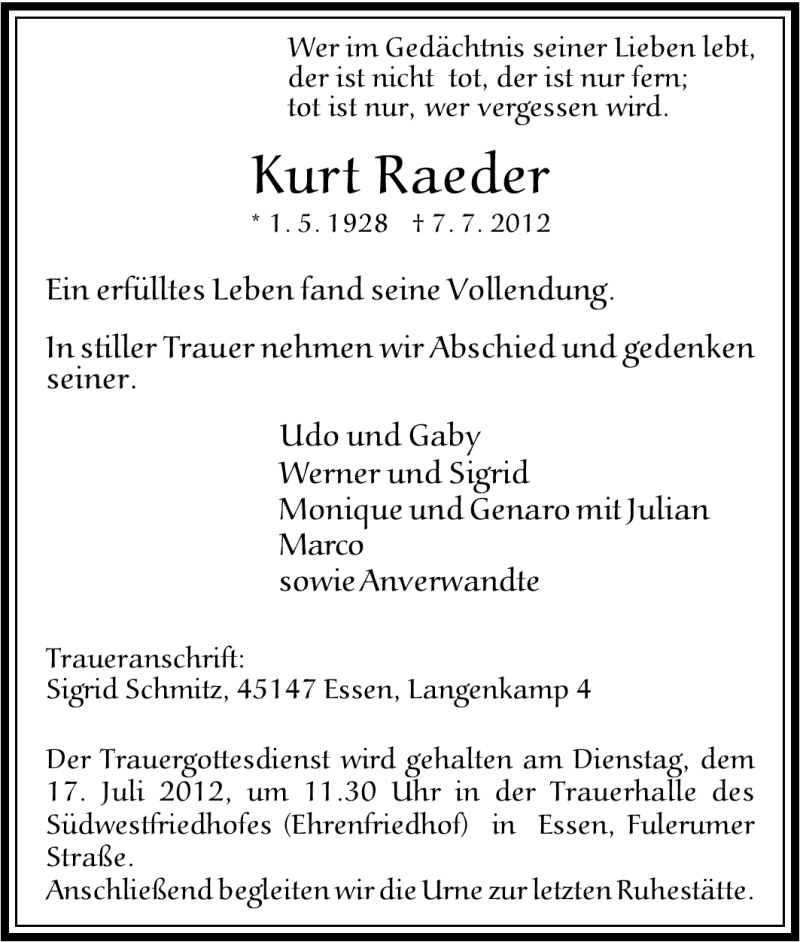 Wer im Gedächtnis seiner Lieben lebt,
der ist nicht tot, der ist nur fern;
tot ist nur, wer vergessen wird.

Kurt Raeder

* 1. 5. 1928 † 7. 7. 2012

Ein erfülltes Leben fand seine Vollendung.

In stiller Trauer nehmen wir Abschied und gedenken seiner.

Udo und Gaby
Werner und Sigrid
Monique und Genaro mit Julian
Marco
sowie Anverwandte

Traueranschrift:
Sigrid Schmitz, 45147 Essen, Langenkamp 4

Der Trauergottesdienst wird gehalten am Dienstag, dem 17. Juli 2012, um 11.30 Uhr in der Trauerhalle des Südwestfriedhofes (Ehrenfriedhof) in Essen, Fulerumer Straße.
Anschließend begleiten wir die Urne zur letzten Ruhestätte.